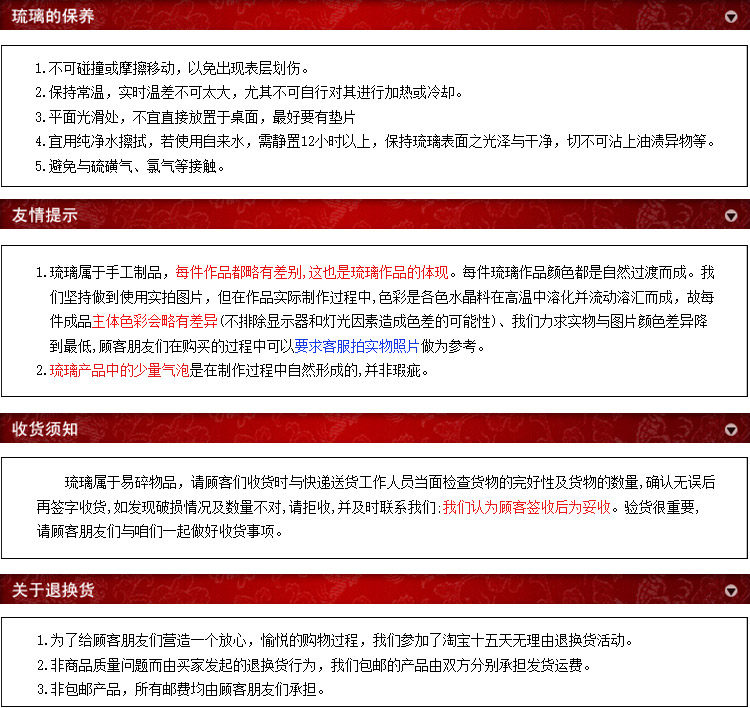 琉璃的保养

1.不可碰撞或摩擦移动，以免出现表层划伤。
2.保持常温，实时温差不可太大，尤其不可自行对其进行加热或冷却。
3.平面光滑处，不宜直接放置于桌面，最好要有垫片
4.宜用纯净水擦拭，若使用自来水，需静置12小时以上，保持琉璃表面之光泽与干净，切不可沾上油渍异物等。
5.避免与硫磺气、氯气等接触。

友情提示

1.琉璃属于手工制品，每件作品都略有差别,这也是琉璃作品的体现。每件琉璃作品颜色都是自然过渡而成。我们坚持做到使用实拍图片，但在作品实际制作过程中,色彩是各色水晶料在高温中溶化并流动溶汇而成，故每件成品主体色彩会略有差异(不排除显示器和灯光因素造成色差的可能性)、我们力求实物与图片颜色差异降到最低,顾客朋友们在购买的过程中可以要求客服拍实物照片做为参考。
2.琉璃产品中的少量气泡是在制作过程中自然形成的,并非瑕疵。

收货须知

琉璃属于易碎物品，请顾客们收货时与快递送货工作人员当面检查货物的完好性及货物的数量,确认无误后再签字收货,如发现破损情况及数量不对,请拒收,并及时联系我们:我们认为顾客签收后为妥收。验货很重要,请顾客朋友们与咱们一起做好收货事项。

关于退换货

1.为了给顾客朋友们营造一个放心，愉悦的购物过程，我们参加了淘宝十五天无理由退换货活动。
2.非商品质量问题而由买家发起的退换货行为，我们包邮的产品由双方分别承担发货运费。
3.非包邮产品，所有邮费均由顾客朋友们承担。